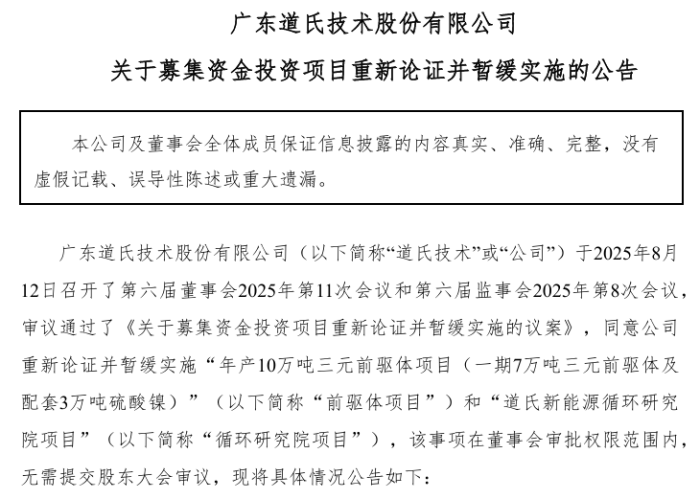 广东道氏技术股份有限公司

关于募集资金投资项目重新论证并暂缓实施的公告

本公司及董事会全体成员保证信息披露的内容真实、准确、完整，没有虚假记载、误导性陈述或重大遗漏。

广东道氏技术股份有限公司（以下简称“道氏技术”或“公司”）于2025年8月12日召开了第六届董事会2025年第11次会议和第六届监事会2025年第8次会议，审议通过了《关于募集资金投资项目重新论证并暂缓实施的议案》，同意公司重新论证并暂缓实施“年产10万吨三元前驱体项目（一期7万吨三元前驱体及配套3万吨硫酸镍）”（以下简称“前驱体项目”）和“道氏新能源循环研究院项目”（以下简称“循环研究院项目”），该事项在董事会审批权限范围内，无需提交股东大会审议，现将具体情况公告如下：